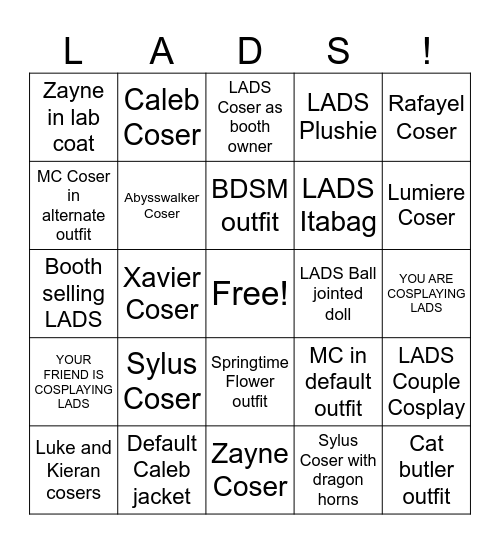 | L | A | D | S | ! |
|---|---|---|---|---|
| Zayne in lab coat | Caleb Coser | LADS Coser as booth owner | LADS Plushie | Rafayel Coser |
| MC Coser in alternate outfit | Abysswalker Coser | BDSM outfit | LADS Itabag | Lumiere Coser |
| Booth selling LADS | Xavier Coser | Free! | LADS Ball jointed doll | YOU ARE COSPLAYING LADS |
| YOUR FRIEND IS COSPLAYING LADS | Sylus Coser | Springtime Flower outfit | MC in default outfit | LADS Couple Cosplay |
| Luke and Kieran cosers | Default Caleb jacket | Zayne Coser | Sylus Coser with dragon horns | Cat butler outfit |